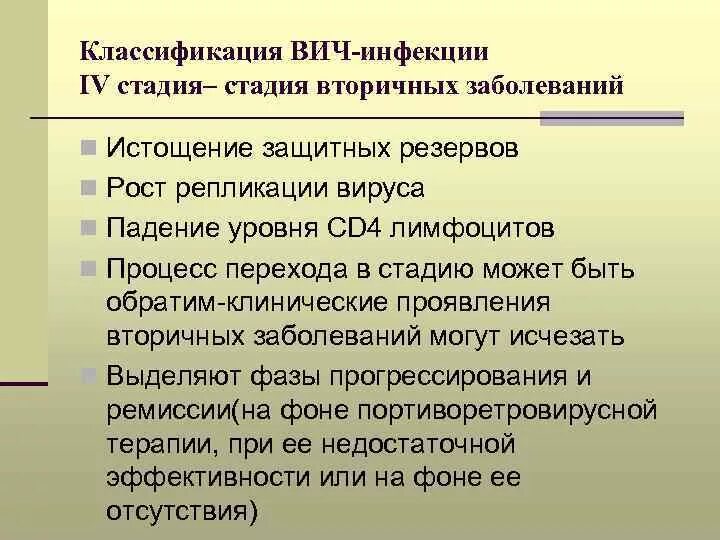 Классификация ВИЧ-инфекции
IV стадия– стадия вторичных заболеваний

Истощение защитных резервов

Рост репликации вируса

Падение уровня CD4 лимфоцитов

Процесс перехода в стадию может быть обратим-клинические проявления вторичных заболеваний могут исчезать

Выделяют фазы прогрессирования и ремиссии(на фоне портиворетровирусной терапии, при ее недостаточной эффективности или на фоне ее отсутствия)